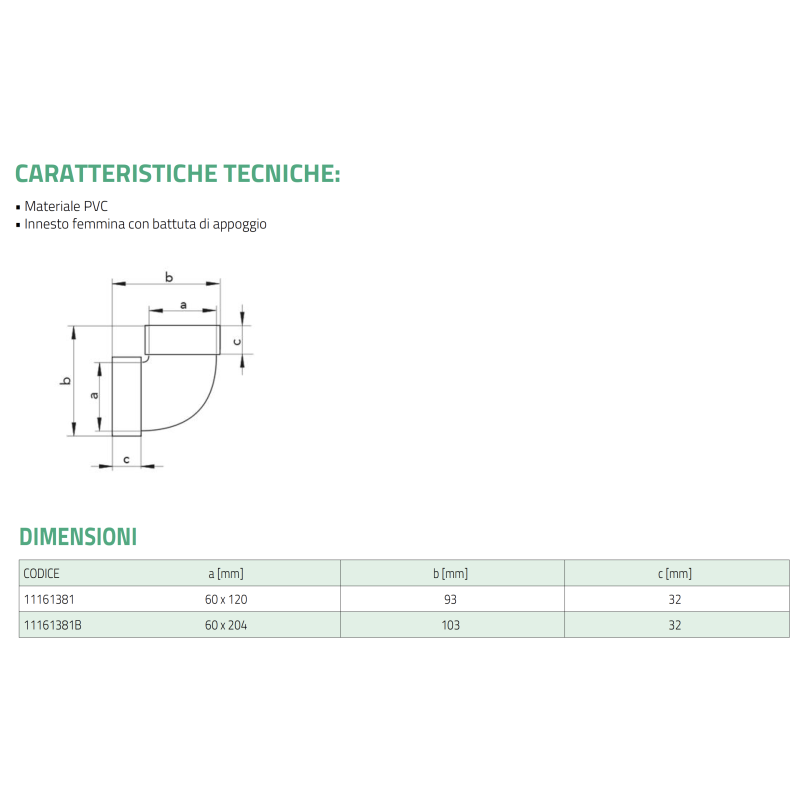 CARATTERISTICHE TECNICHE:

▪ Materiale PVC
▪ Innesto femmina con battuta di appoggio

b
a
c
b
a
c

DIMENSIONI

| CODICE | a [mm] | b [mm] | c [mm] |
|---|---|---|---|
| 11161381 | 60 x 120 | 93 | 32 |
| 11161381B | 60 x 204 | 103 | 32 |